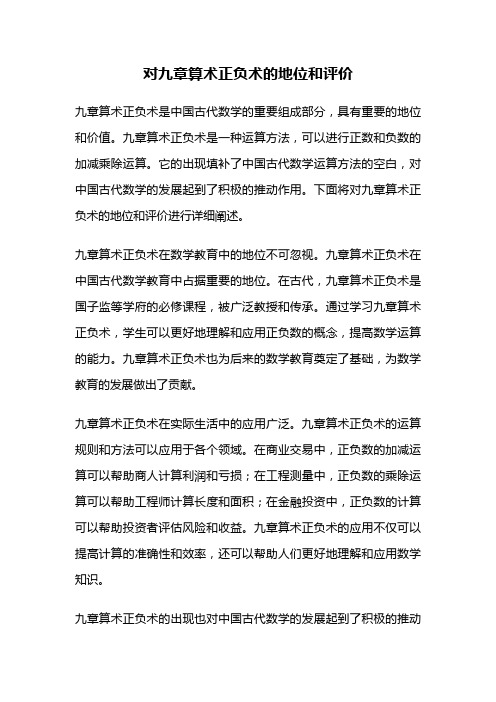 对九章算术正负术的地位和评价

九章算术正负术是中国古代数学的重要组成部分，具有重要的地位和价值。九章算术正负术是一种运算方法，可以进行正数和负数的加减乘除运算。它的出现填补了中国古代数学运算方法的空白，对中国古代数学的发展起到了积极的推动作用。下面将对九章算术正负术的地位和评价进行详细阐述。

九章算术正负术在数学教育中的地位不可忽视。九章算术正负术在中国古代数学教育中占据重要的地位。在古代，九章算术正负术是国子监等学府的必修课程，被广泛教授和传承。通过学习九章算术正负术，学生可以更好地理解和应用正负数的概念，提高数学运算的能力。九章算术正负术也为后来的数学教育奠定了基础，为数学教育的发展做出了贡献。

九章算术正负术在实际生活中的应用广泛。九章算术正负术的运算规则和方法可以应用于各个领域。在商业交易中，正负数的加减运算可以帮助商人计算利润和亏损；在工程测量中，正负数的乘除运算可以帮助工程师计算长度和面积；在金融投资中，正负数的计算可以帮助投资者评估风险和收益。九章算术正负术的应用不仅可以提高计算的准确性和效率，还可以帮助人们更好地理解和应用数学知识。

九章算术正负术的出现也对中国古代数学的发展起到了积极的推动